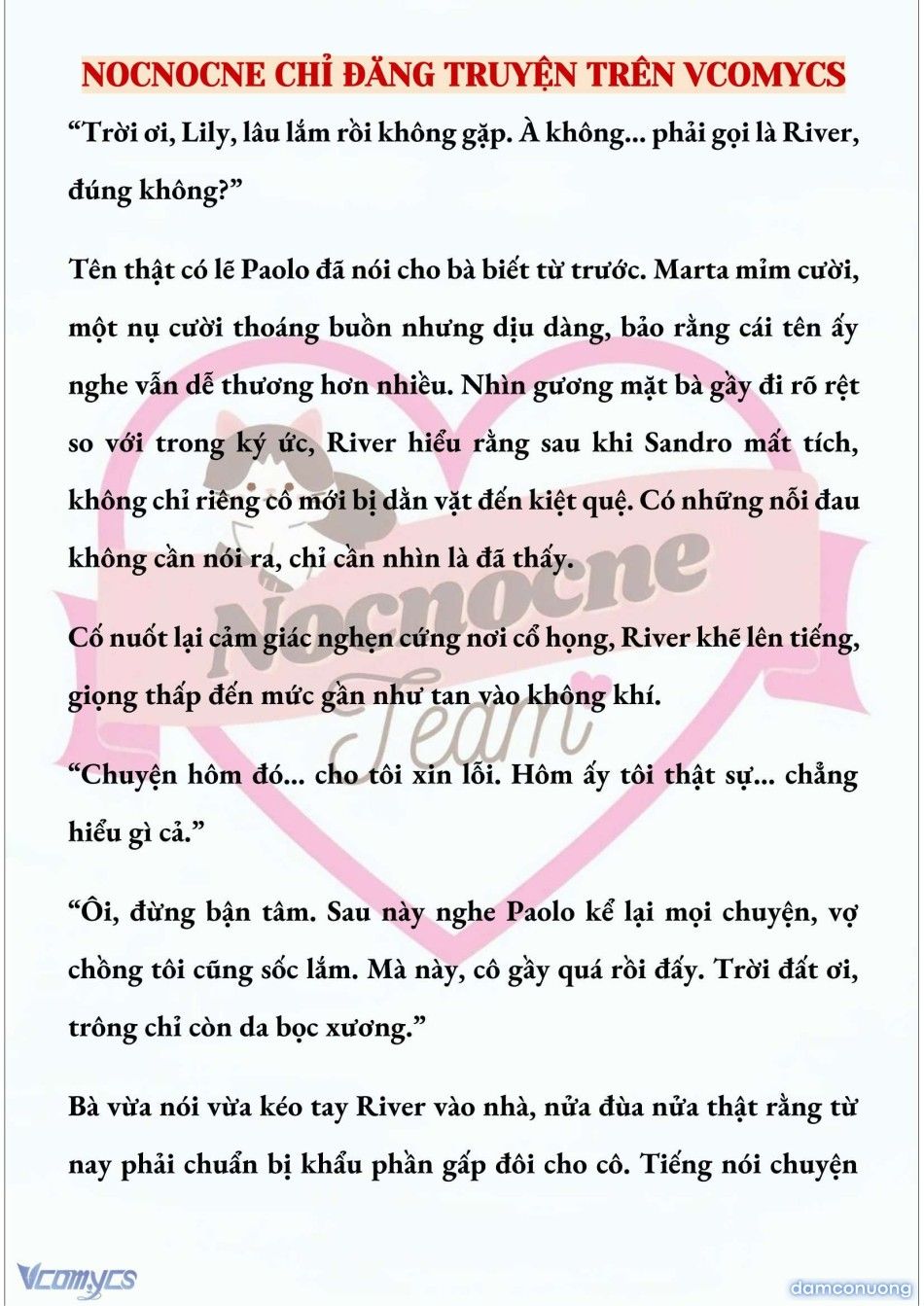 NOCNOCNE CHỈ ĐĂNG TRUYỆN TRÊN VCOMYCS

“Trời ơi, Lily, lâu lắm rồi không gặp. À không... phải gọi là River, đúng không?”

Tên thật có lẽ Paolo đã nói cho bà biết từ trước. Marta mỉm cười, một nụ cười thoáng buồn nhưng dịu dàng, bảo rằng cái tên ấy nghe vẫn dễ thương hơn nhiều. Nhìn gương mặt bà gầy đi rõ rệt so với trong ký ức, River hiểu rằng sau khi Sandro mất tích, không chỉ riêng cô mới bị dằn vặt đến kiệt quệ. Có những nỗi đau không cần nói ra, chỉ cần nhìn là đã thấy.

Cố nuốt lại cảm giác nghẹn cứng nơi cổ họng, River khẽ lên tiếng, giọng thấp đến mức gần như tan vào không khí.

“Chuyện hôm đó... cho tôi xin lỗi. Hôm ấy tôi thật sự... chẳng hiểu gì cả.”

“Ôi, đừng bận tâm. Sau này nghe Paolo kể lại mọi chuyện, vợ chồng tôi cũng sốc lắm. Mà này, cô gầy quá rồi đấy. Trời đất ơi, trông chỉ còn da bọc xương.”

Bà vừa nói vừa kéo tay River vào nhà, nửa đùa nửa thật rằng từ nay phải chuẩn bị khẩu phần gấp đôi cho cô. Tiếng nói chuyện

Nocnocne Team

Vcomycs

damconuong